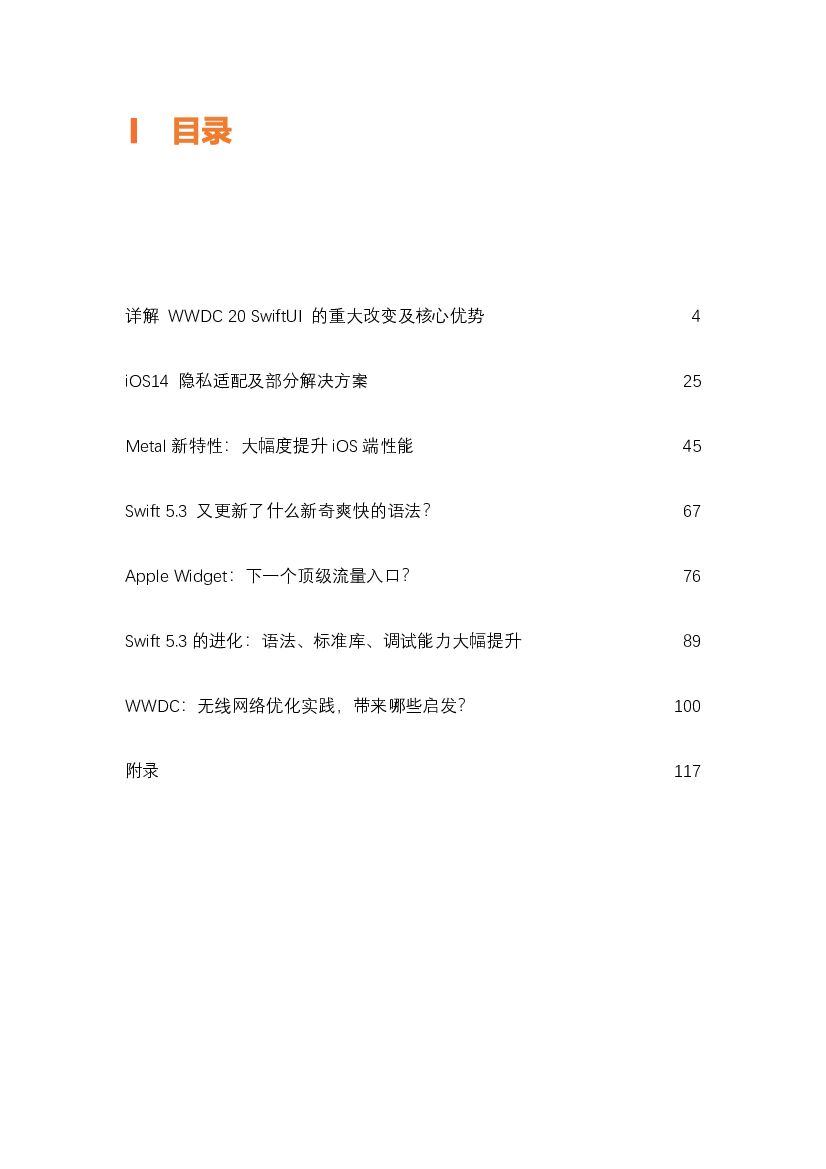 目录

详解 WWDC 20 SwiftUI 的重大改变及核心优势 4

iOS14 隐私适配及部分解决方案 25

Metal 新特性：大幅度提升 iOS 端性能 45

Swift 5.3 又更新了什么新奇爽快的语法？ 67

Apple Widget：下一个顶级流量入口？ 76

Swift 5.3 的进化：语法、标准库、调试能力大幅提升 89

WWDC：无线网络优化实践，带来哪些启发？ 100

附录 117